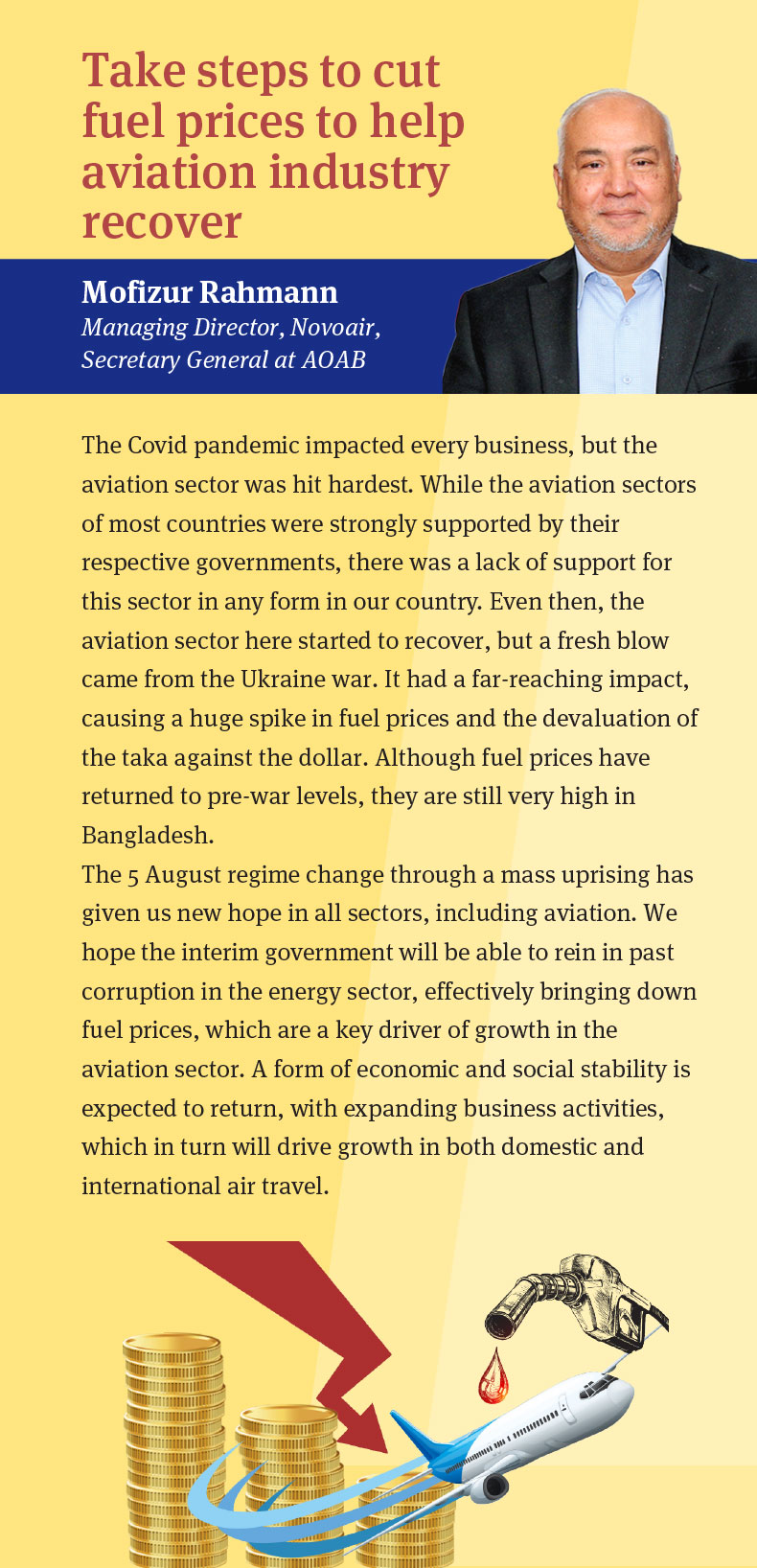 Take steps to cut fuel prices to help aviation industry recover

Mofizur Rahmann
Managing Director, Novoair, Secretary General at AOAB

The Covid pandemic impacted every business, but the aviation sector was hit hardest. While the aviation sectors of most countries were strongly supported by their respective governments, there was a lack of support for this sector in any form in our country. Even then, the aviation sector here started to recover, but a fresh blow came from the Ukraine war. It had a far-reaching impact, causing a huge spike in fuel prices and the devaluation of the taka against the dollar. Although fuel prices have returned to pre-war levels, they are still very high in Bangladesh.
The 5 August regime change through a mass uprising has given us new hope in all sectors, including aviation. We hope the interim government will be able to rein in past corruption in the energy sector, effectively bringing down fuel prices, which are a key driver of growth in the aviation sector. A form of economic and social stability is expected to return, with expanding business activities, which in turn will drive growth in both domestic and international air travel.